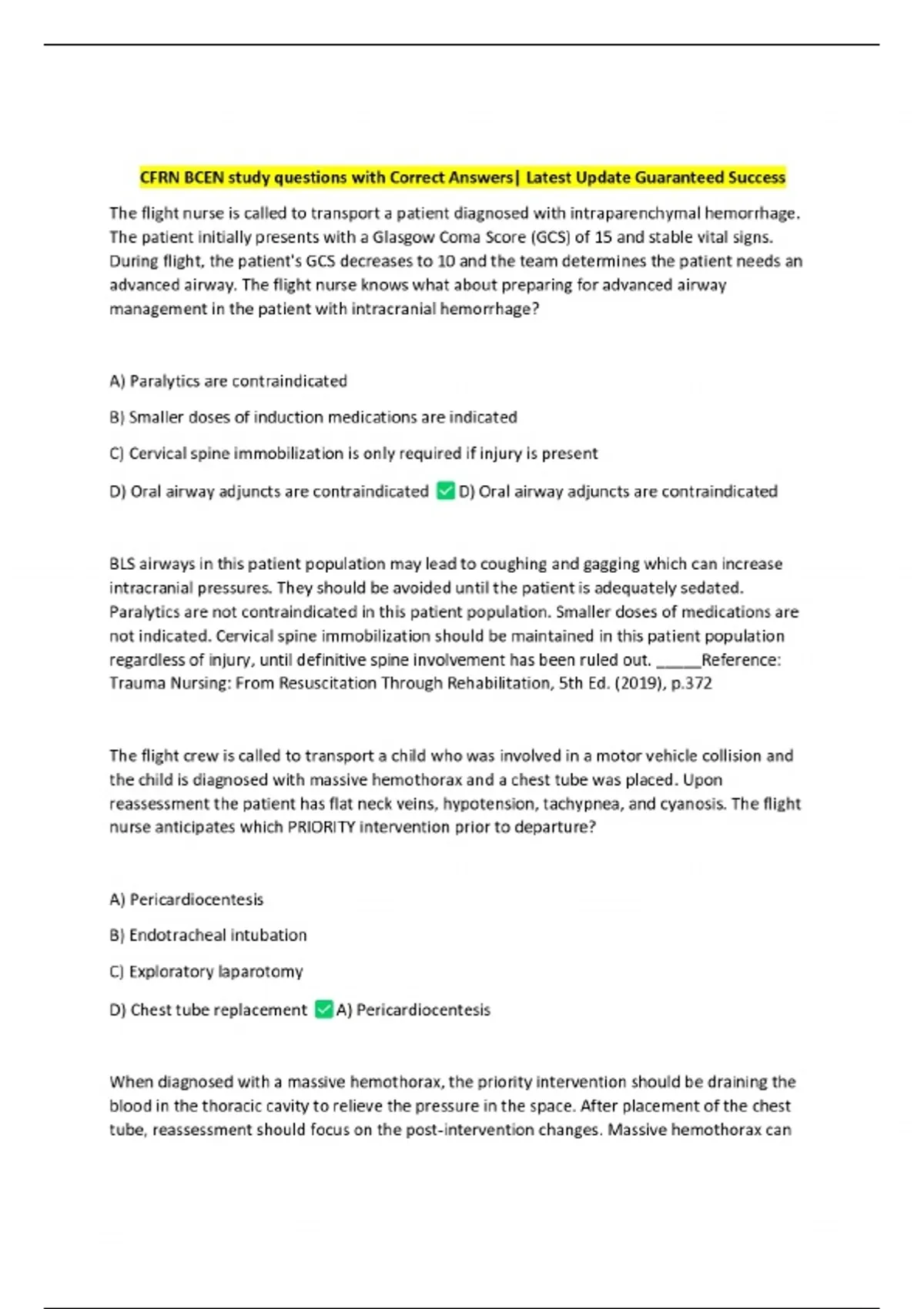 CFRN BCEN study questions with Correct Answers| Latest Update Guaranteed Success

The flight nurse is called to transport a patient diagnosed with intraparenchymal hemorrhage. The patient initially presents with a Glasgow Coma Score (GCS) of 15 and stable vital signs. During flight, the patient's GCS decreases to 10 and the team determines the patient needs an advanced airway. The flight nurse knows what about preparing for advanced airway management in the patient with intracranial hemorrhage?

A) Paralytics are contraindicated

B) Smaller doses of induction medications are indicated

C) Cervical spine immobilization is only required if injury is present

D) Oral airway adjuncts are contraindicated ✅D) Oral airway adjuncts are contraindicated

BLS airways in this patient population may lead to coughing and gagging which can increase intracranial pressures. They should be avoided until the patient is adequately sedated. Paralytics are not contraindicated in this patient population. Smaller doses of medications are not indicated. Cervical spine immobilization should be maintained in this patient population regardless of injury, until definitive spine involvement has been ruled out. _____Reference: Trauma Nursing: From Resuscitation Through Rehabilitation, 5th Ed. (2019), p.372

The flight crew is called to transport a child who was involved in a motor vehicle collision and the child is diagnosed with massive hemothorax and a chest tube was placed. Upon reassessment the patient has flat neck veins, hypotension, tachypnea, and cyanosis. The flight nurse anticipates which PRIORITY intervention prior to departure?

A) Pericardiocentesis

B) Endotracheal intubation

C) Exploratory laparotomy

D) Chest tube replacement ✅A) Pericardiocentesis

When diagnosed with a massive hemothorax, the priority intervention should be draining the blood in the thoracic cavity to relieve the pressure in the space. After placement of the chest tube, reassessment should focus on the post-intervention changes. Massive hemothorax can